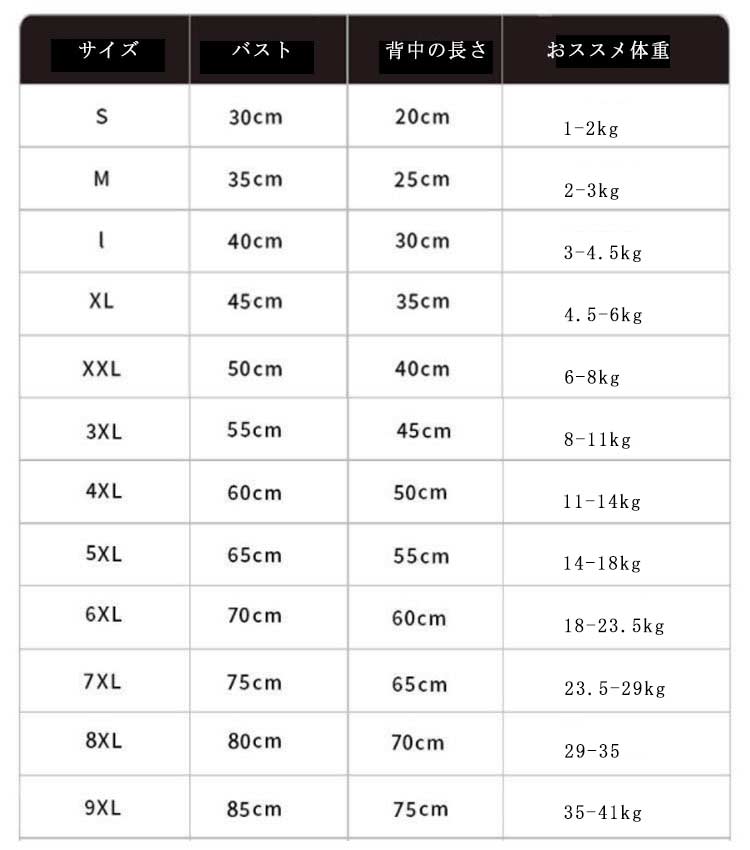 | サイズ | バスト | 背中の長さ | おススメ体重 |
|---|---|---|---|
| S | 30cm | 20cm | 1-2kg |
| M | 35cm | 25cm | 2-3kg |
| l | 40cm | 30cm | 3-4.5kg |
| XL | 45cm | 35cm | 4.5-6kg |
| XXL | 50cm | 40cm | 6-8kg |
| 3XL | 55cm | 45cm | 8-11kg |
| 4XL | 60cm | 50cm | 11-14kg |
| 5XL | 65cm | 55cm | 14-18kg |
| 6XL | 70cm | 60cm | 18-23.5kg |
| 7XL | 75cm | 65cm | 23.5-29kg |
| 8XL | 80cm | 70cm | 29-35 |
| 9XL | 85cm | 75cm | 35-41kg |